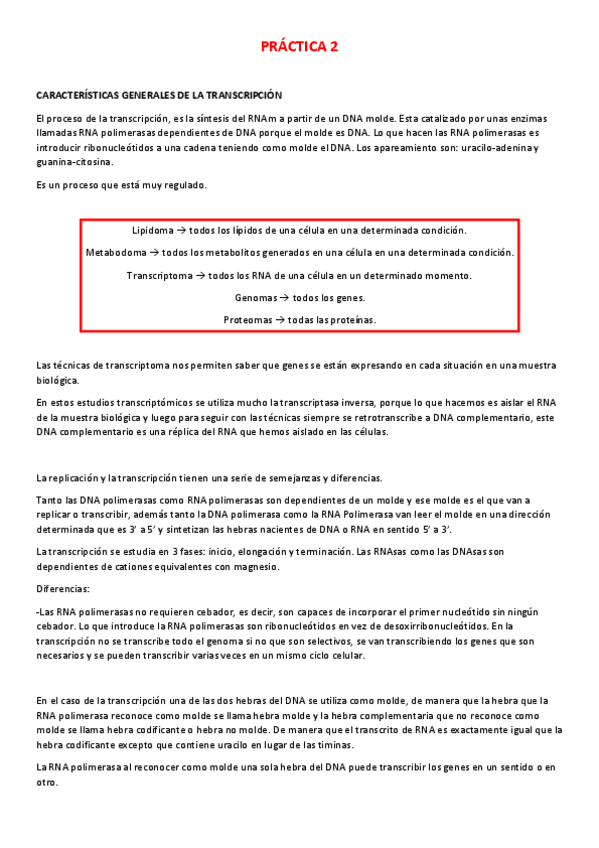 PRÁCTICA 2

CARACTERÍSTICAS GENERALES DE LA TRANSCRIPCIÓN

El proceso de la transcripción, es la síntesis del RNAm a partir de un DNA molde. Esta catalizado por unas enzimas llamadas RNA polimerasas dependientes de DNA porque el molde es DNA. Lo que hacen las RNA polimerasas es introducir ribonucleótidos a una cadena teniendo como molde el DNA. Los apareamiento son: uracilo-adenina y guanina-citosina.

Es un proceso que está muy regulado.

Lipidoma → todos los lípidos de una célula en una determinada condición.

Metabodoma → todos los metabolitos generados en una célula en una determinada condición.

Transcriptoma → todos los RNA de una célula en un determinado momento.

Genomas → todos los genes.

Proteomas → todas las proteínas.

Las técnicas de transcriptoma nos permiten saber que genes se están expresando en cada situación en una muestra biológica.

En estos estudios transcriptómicos se utiliza mucho la transcriptasa inversa, porque lo que hacemos es aislar el RNA de la muestra biológica y luego para seguir con las técnicas siempre se retrotranscribe a DNA complementario, este DNA complementario es una réplica del RNA que hemos aislado en las células.

La replicación y la transcripción tienen una serie de semejanzas y diferencias.

Tanto las DNA polimerasas como RNA polimerasas son dependientes de un molde y ese molde es el que van a replicar o transcribir, además tanto la DNA polimerasa como la RNA Polimerasa van leer el molde en una dirección determinada que es 3' a 5' y sintetizan las hebras nacientes de DNA o RNA en sentido 5' a 3'.

La transcripción se estudia en 3 fases: inicio, elongación y terminación. Las RNAsas como las DNAsas son dependientes de cationes equivalentes con magnesio.

Diferencias:

-Las RNA polimerasas no requieren cebador, es decir, son capaces de incorporar el primer nucleótido sin ningún cebador. Lo que introduce la RNA polimerasas son ribonucleótidos en vez de desoxirribonucleótidos. En la transcripción no se transcribe todo el genoma si no que son selectivos, se van transcribiendo los genes que son necesarios y se pueden transcribir varias veces en un mismo ciclo celular.

En el caso de la transcripción una de las dos hebras del DNA se utiliza como molde, de manera que la hebra que la RNA polimerasa reconoce como molde se llama hebra molde y la hebra complementaria que no reconoce como molde se llama hebra codificante o hebra no molde. De manera que el transcrito de RNA es exactamente igual que la hebra codificante excepto que contiene uracilo en lugar de las timinas.

La RNA polimerasa al reconocer como molde una sola hebra del DNA puede transcribir los genes en un sentido o en otro.